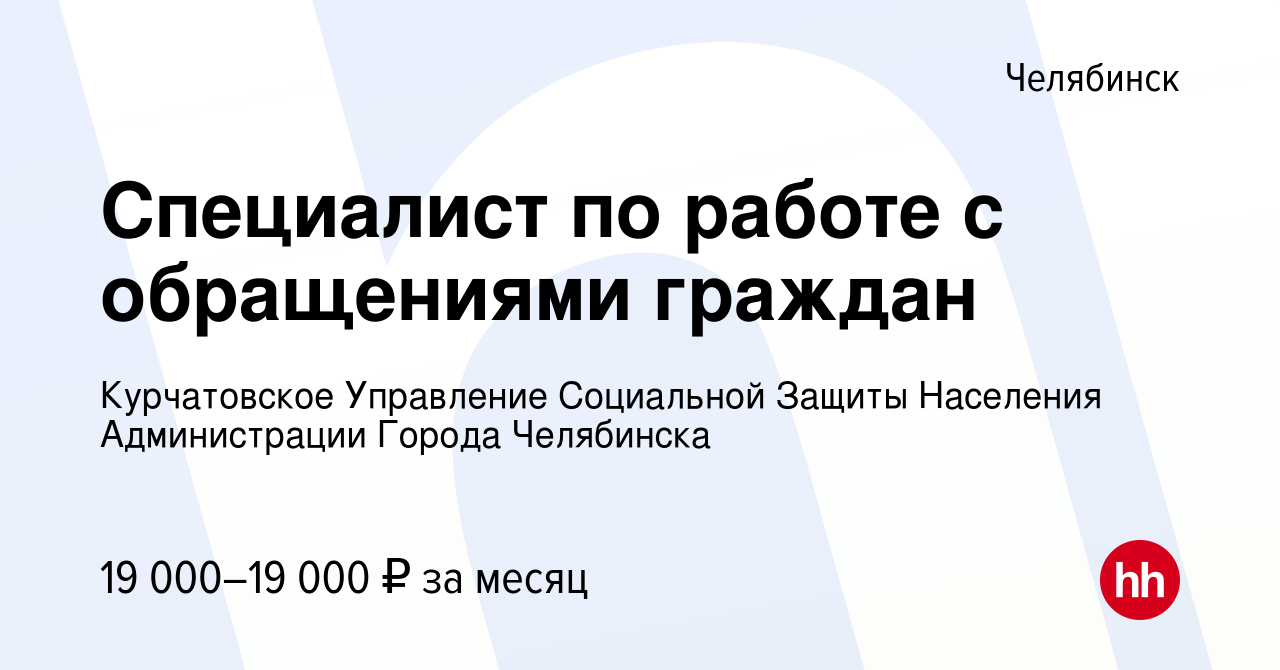 Челябинск

Специалист по работе с обращениями граждан

Курчатовское Управление Социальной Защиты Населения Администрации Города Челябинска

19 000–19 000 ₽ за месяц

hh